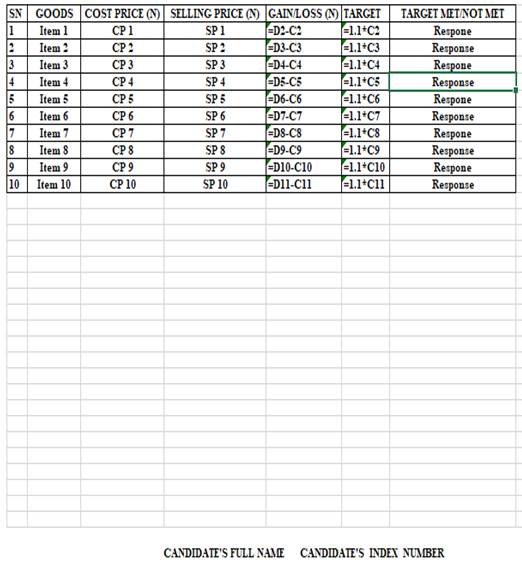 | SN | GOODS | COST PRICE (N) | SELLING PRICE (N) | GAIN/LOSS (N) | TARGET | TARGET MET/NOT MET |
|---|---|---|---|---|---|---|
| 1 | Item 1 | CP 1 | SP 1 | =D2-C2 | =1.1*C2 | Respone |
| 2 | Item 2 | CP 2 | SP 2 | =D3-C3 | =1.1*C3 | Response |
| 3 | Item 3 | CP 3 | SP 3 | =D4-C4 | =1.1*C4 | Respone |
| 4 | Item 4 | CP 4 | SP 4 | =D5-C5 | =1.1*C5 | Response |
| 5 | Item 5 | CP 5 | SP 5 | =D6-C6 | =1.1*C6 | Respone |
| 6 | Item 6 | CP 6 | SP 6 | =D7-C7 | =1.1*C7 | Response |
| 7 | Item 7 | CP 7 | SP 7 | =D8-C8 | =1.1*C8 | Respone |
| 8 | Item 8 | CP 8 | SP 8 | =D9-C9 | =1.1*C9 | Response |
| 9 | Item 9 | CP 9 | SP 9 | =D10-C10 | =1.1*C10 | Respone |
| 10 | Item 10 | CP 10 | SP 10 | =D11-C11 | =1.1*C11 | Response |

CANDIDATE'S FULL NAME CANDIDATE'S INDEX NUMBER